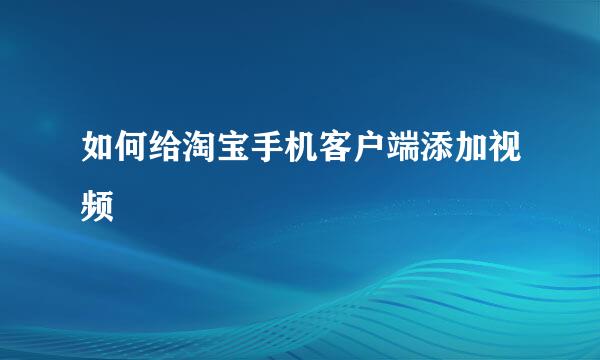 如何给淘宝手机客户端添加视频